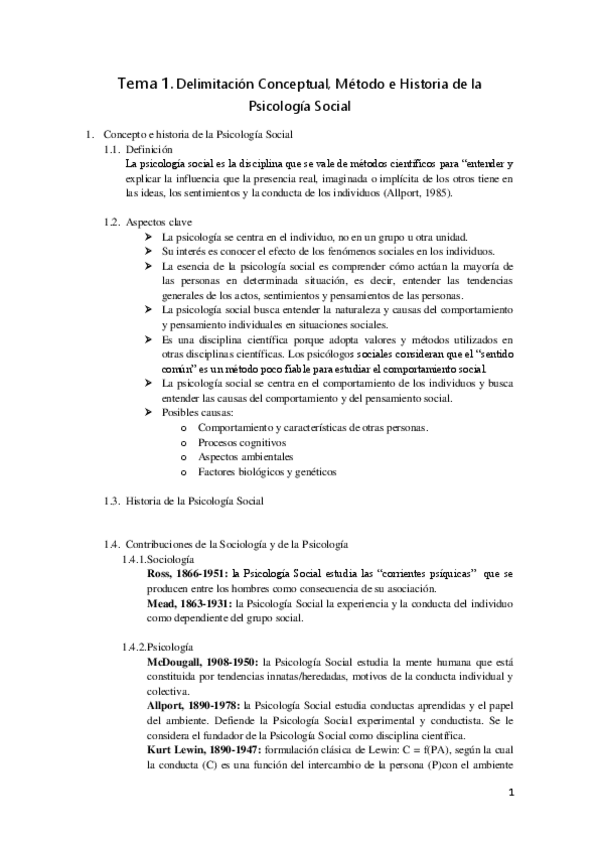 Tema 1. Delimitación Conceptual, Método e Historia de la Psicología Social

1. Concepto e historia de la Psicología Social
1.1. Definición
La psicología social es la disciplina que se vale de métodos científicos para "entender y explicar la influencia que la presencia real, imaginada o implícita de los otros tiene en las ideas, los sentimientos y la conducta de los individuos (Allport, 1985).

1.2. Aspectos clave
➤ La psicología se centra en el individuo, no en un grupo u otra unidad.
➤ Su interés es conocer el efecto de los fenómenos sociales en los individuos.
➤ La esencia de la psicología social es comprender cómo actúan la mayoría de las personas en determinada situación, es decir, entender las tendencias generales de los actos, sentimientos y pensamientos de las personas.
➤ La psicología social busca entender la naturaleza y causas del comportamiento y pensamiento individuales en situaciones sociales.
➤ Es una disciplina científica porque adopta valores y métodos utilizados en otras disciplinas científicas. Los psicólogos sociales consideran que el "sentido común" es un método poco fiable para estudiar el comportamiento social.
➤ La psicología social se centra en el comportamiento de los individuos y busca entender las causas del comportamiento y del pensamiento social.
➤ Posibles causas:
o Comportamiento y características de otras personas.
o Procesos cognitivos
o Aspectos ambientales
o Factores biológicos y genéticos

1.3. Historia de la Psicología Social

1.4. Contribuciones de la Sociología y de la Psicología
1.4.1.Sociología
Ross, 1866-1951: la Psicología Social estudia las "corrientes psíquicas" que se producen entre los hombres como consecuencia de su asociación.
Mead, 1863-1931: la Psicología Social la experiencia y la conducta del individuo como dependiente del grupo social.

1.4.2.Psicología
McDougall, 1908-1950: la Psicología Social estudia la mente humana que está constituida por tendencias innatas/heredadas, motivos de la conducta individual y colectiva.
Allport, 1890-1978: la Psicología Social estudia conductas aprendidas y el papel del ambiente. Defiende la Psicología Social experimental y conductista. Se le considera el fundador de la Psicología Social como disciplina científica.
Kurt Lewin, 1890-1947: formulación clásica de Lewin: C = f(PA), según la cual la conducta (C) es una función del intercambio de la persona (P)con el ambiente

1